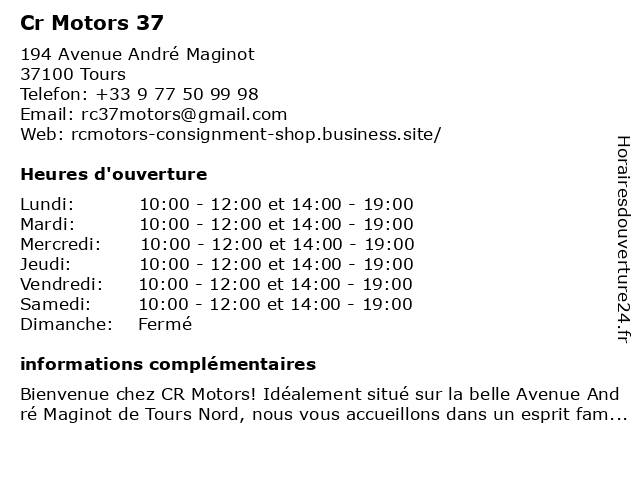 Cr Motors 37

194 Avenue André Maginot
37100 Tours
Telefon: +33 9 77 50 99 98
Email: rc37motors@gmail.com
Web: rcmotors-consignment-shop.business.site/

Heures d'ouverture

| | |
|---|---|
| Lundi: | 10:00 - 12:00 et 14:00 - 19:00 |
| Mardi: | 10:00 - 12:00 et 14:00 - 19:00 |
| Mercredi: | 10:00 - 12:00 et 14:00 - 19:00 |
| Jeudi: | 10:00 - 12:00 et 14:00 - 19:00 |
| Vendredi: | 10:00 - 12:00 et 14:00 - 19:00 |
| Samedi: | 10:00 - 12:00 et 14:00 - 19:00 |
| Dimanche: | Fermé |

informations complémentaires

Bienvenue chez CR Motors! Idéalement situé sur la belle Avenue André Maginot de Tours Nord, nous vous accueillons dans un esprit fam...

Horairesdouverture24.fr